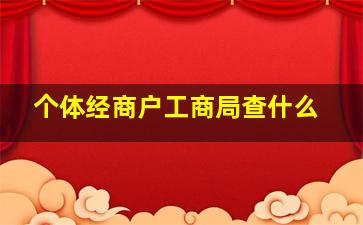 个体经商户工商局查什么